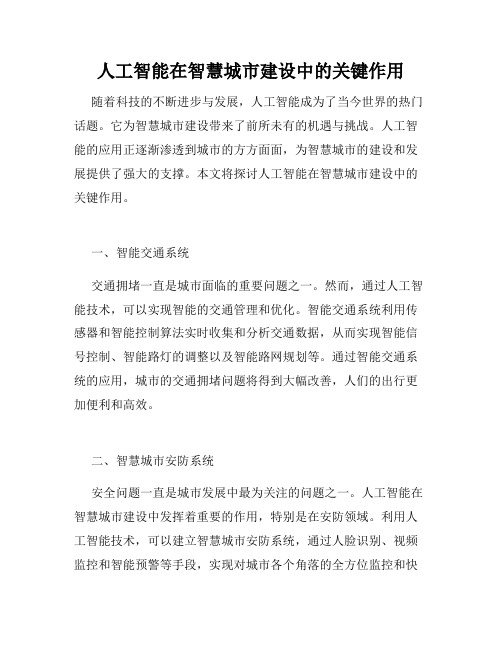 人工智能在智慧城市建设中的关键作用

随着科技的不断进步与发展，人工智能成为了当今世界的热门话题。它为智慧城市建设带来了前所未有的机遇与挑战。人工智能的应用正逐渐渗透到城市的方方面面，为智慧城市的建设和发展提供了强大的支撑。本文将探讨人工智能在智慧城市建设中的关键作用。

一、智能交通系统

交通拥堵一直是城市面临的重要问题之一。然而，通过人工智能技术，可以实现智能的交通管理和优化。智能交通系统利用传感器和智能控制算法实时收集和分析交通数据，从而实现智能信号控制、智能路灯的调整以及智能路网规划等。通过智能交通系统的应用，城市的交通拥堵问题将得到大幅改善，人们的出行更加便利和高效。

二、智慧城市安防系统

安全问题一直是城市发展中最为关注的问题之一。人工智能在智慧城市建设中发挥着重要的作用，特别是在安防领域。利用人工智能技术，可以建立智慧城市安防系统，通过人脸识别、视频监控和智能预警等手段，实现对城市各个角落的全方位监控和快